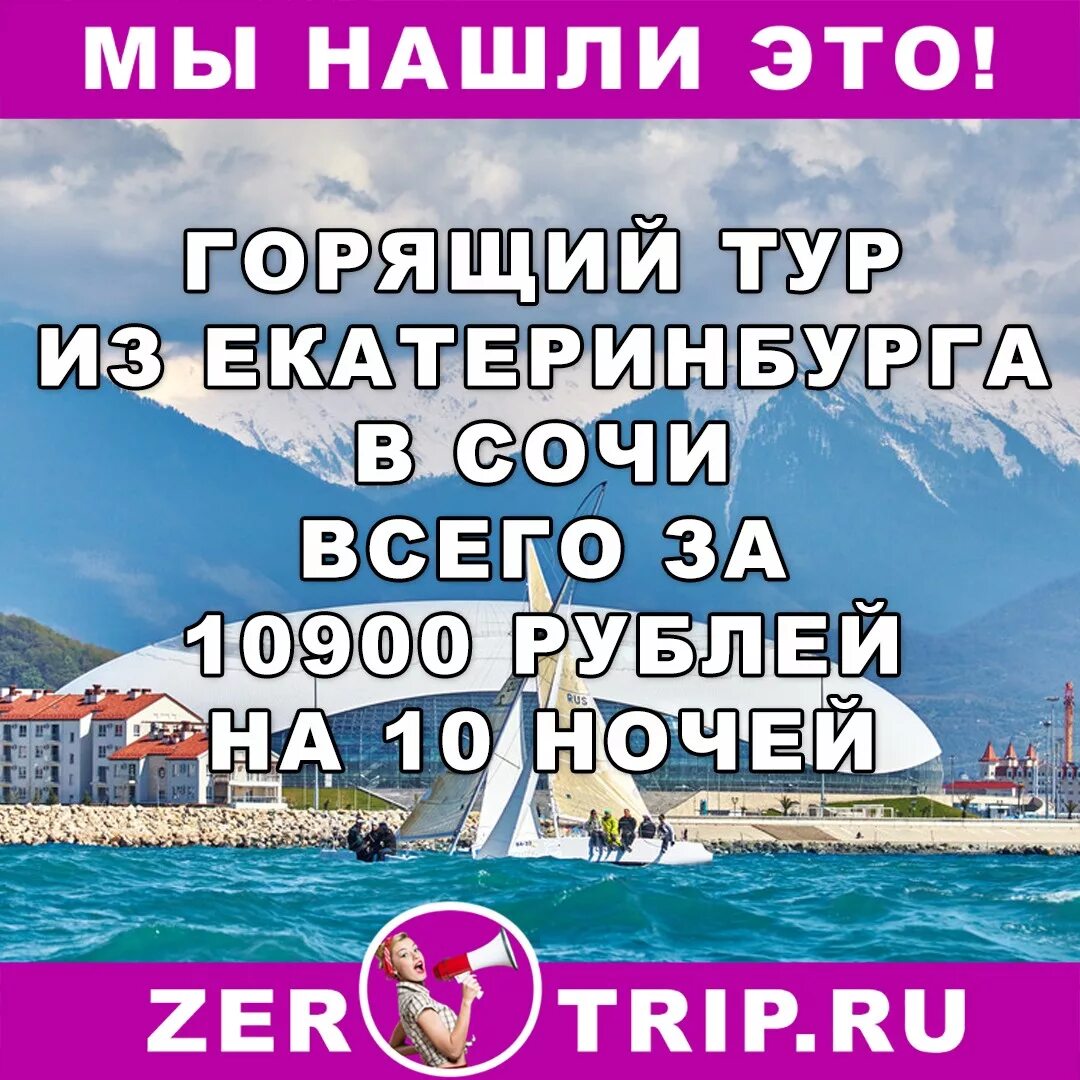 МЫ НАШЛИ ЭТО!

ГОРЯЩИЙ ТУР ИЗ ЕКАТЕРИНБУРГА В СОЧИ ВСЕГО ЗА 10900 РУБЛЕЙ НА 10 НОЧЕЙ

RUS

ZER TRIP.RU